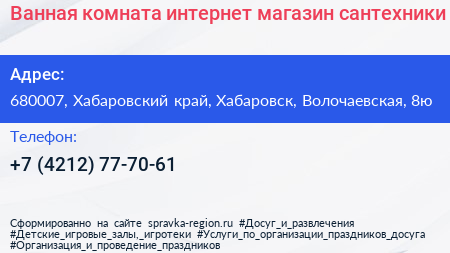 Ванная комната интернет магазин сантехники

Адрес:

680007, Хабаровский край, Хабаровск, Волочаевская, 8ю

Телефон:

+7 (4212) 77-70-61

Сформированно на сайте spravka-region.ru #Досуг_и_развлечения #Детские_игровые_залы,_игротеки #Услуги_по_организации_праздников_досуга #Организация_и_проведение_праздников